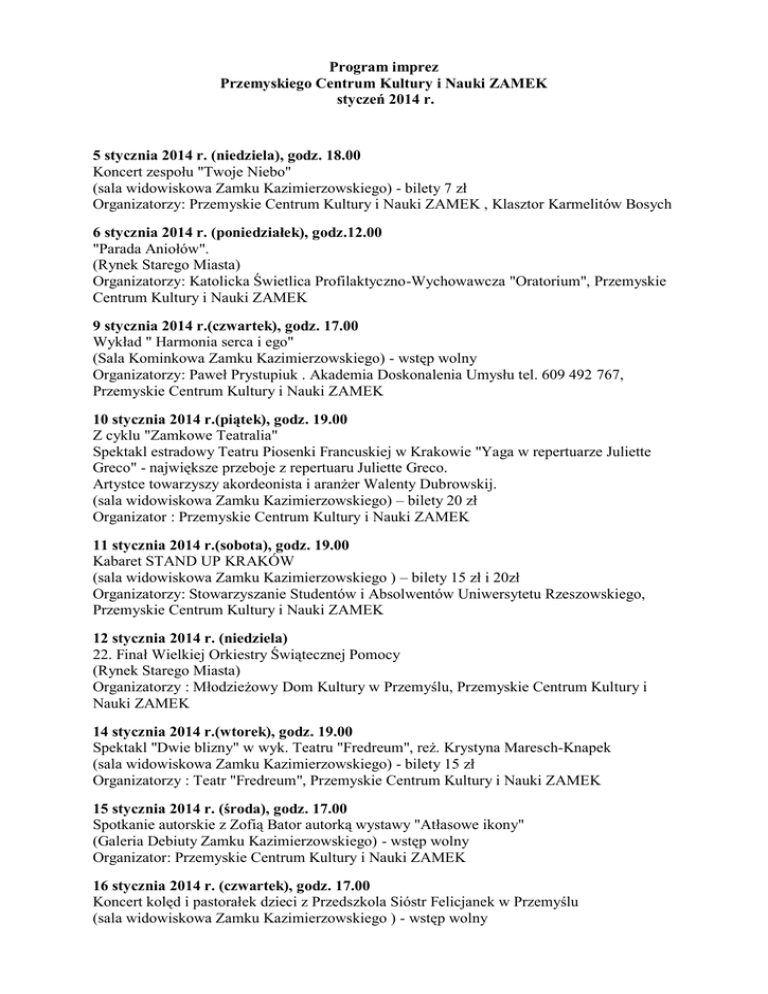 Program imprez
Przemyskiego Centrum Kultury i Nauki ZAMEK
styczeń 2014 r.

5 stycznia 2014 r. (niedziela), godz. 18.00
Koncert zespołu "Twoje Niebo"
(sala widowiskowa Zamku Kazimierzowskiego) - bilety 7 zł
Organizatorzy: Przemyskie Centrum Kultury i Nauki ZAMEK , Klasztor Karmelitów Bosych

6 stycznia 2014 r. (poniedziałek), godz.12.00
"Parada Aniołów".
(Rynek Starego Miasta)
Organizatorzy: Katolicka Świetlica Profilaktyczno-Wychowawcza "Oratorium", Przemyskie Centrum Kultury i Nauki ZAMEK

9 stycznia 2014 r.(czwartek), godz. 17.00
Wykład " Harmonia serca i ego"
(Sala Kominkowa Zamku Kazimierzowskiego) - wstęp wolny
Organizatorzy: Paweł Prystupiuk . Akademia Doskonalenia Umysłu tel. 609 492 767, Przemyskie Centrum Kultury i Nauki ZAMEK

10 stycznia 2014 r.(piątek), godz. 19.00
Z cyklu "Zamkowe Teatralia"
Spektakl estradowy Teatru Piosenki Francuskiej w Krakowie "Yaga w repertuarze Juliette Greco" - największe przeboje z repertuaru Juliette Greco.
Artystce towarzyszy akordeonista i aranżer Walenty Dubrowskij.
(sala widowiskowa Zamku Kazimierzowskiego) – bilety 20 zł
Organizator : Przemyskie Centrum Kultury i Nauki ZAMEK

11 stycznia 2014 r.(sobota), godz. 19.00
Kabaret STAND UP KRAKÓW
(sala widowiskowa Zamku Kazimierzowskiego ) – bilety 15 zł i 20zł
Organizatorzy: Stowarzyszanie Studentów i Absolwentów Uniwersytetu Rzeszowskiego, Przemyskie Centrum Kultury i Nauki ZAMEK

12 stycznia 2014 r. (niedziela)
22. Finał Wielkiej Orkiestry Świątecznej Pomocy
(Rynek Starego Miasta)
Organizatorzy : Młodzieżowy Dom Kultury w Przemyślu, Przemyskie Centrum Kultury i Nauki ZAMEK

14 stycznia 2014 r.(wtorek), godz. 19.00
Spektakl "Dwie blizny" w wyk. Teatru "Fredreum", reż. Krystyna Maresch-Knapek
(sala widowiskowa Zamku Kazimierzowskiego) - bilety 15 zł
Organizatorzy : Teatr "Fredreum", Przemyskie Centrum Kultury i Nauki ZAMEK

15 stycznia 2014 r. (środa), godz. 17.00
Spotkanie autorskie z Zofią Bator autorką wystawy "Atłasowe ikony"
(Galeria Debiuty Zamku Kazimierzowskiego) - wstęp wolny
Organizator: Przemyskie Centrum Kultury i Nauki ZAMEK

16 stycznia 2014 r. (czwartek), godz. 17.00
Koncert kolęd i pastorałek dzieci z Przedszkola Sióstr Felicjanek w Przemyślu
(sala widowiskowa Zamku Kazimierzowskiego ) - wstęp wolny